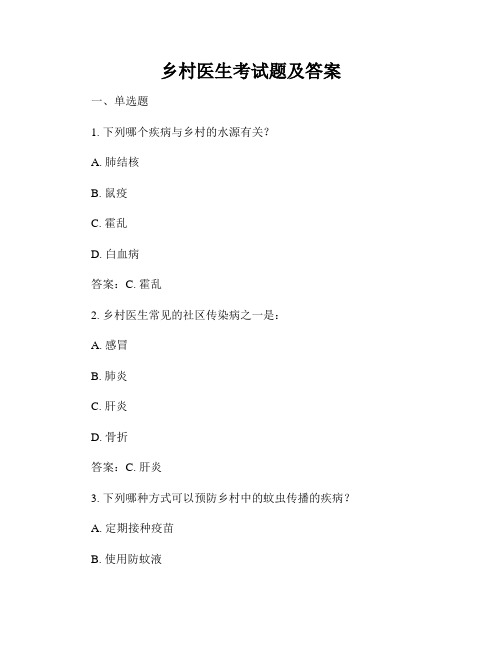 乡村医生考试题及答案

一、单选题

1. 下列哪个疾病与乡村的水源有关？

A. 肺结核

B. 鼠疫

C. 霍乱

D. 白血病

答案：C. 霍乱

2. 乡村医生常见的社区传染病之一是：

A. 感冒

B. 肺炎

C. 肝炎

D. 骨折

答案：C. 肝炎

3. 下列哪种方式可以预防乡村中的蚊虫传播的疾病？

A. 定期接种疫苗

B. 使用防蚊液